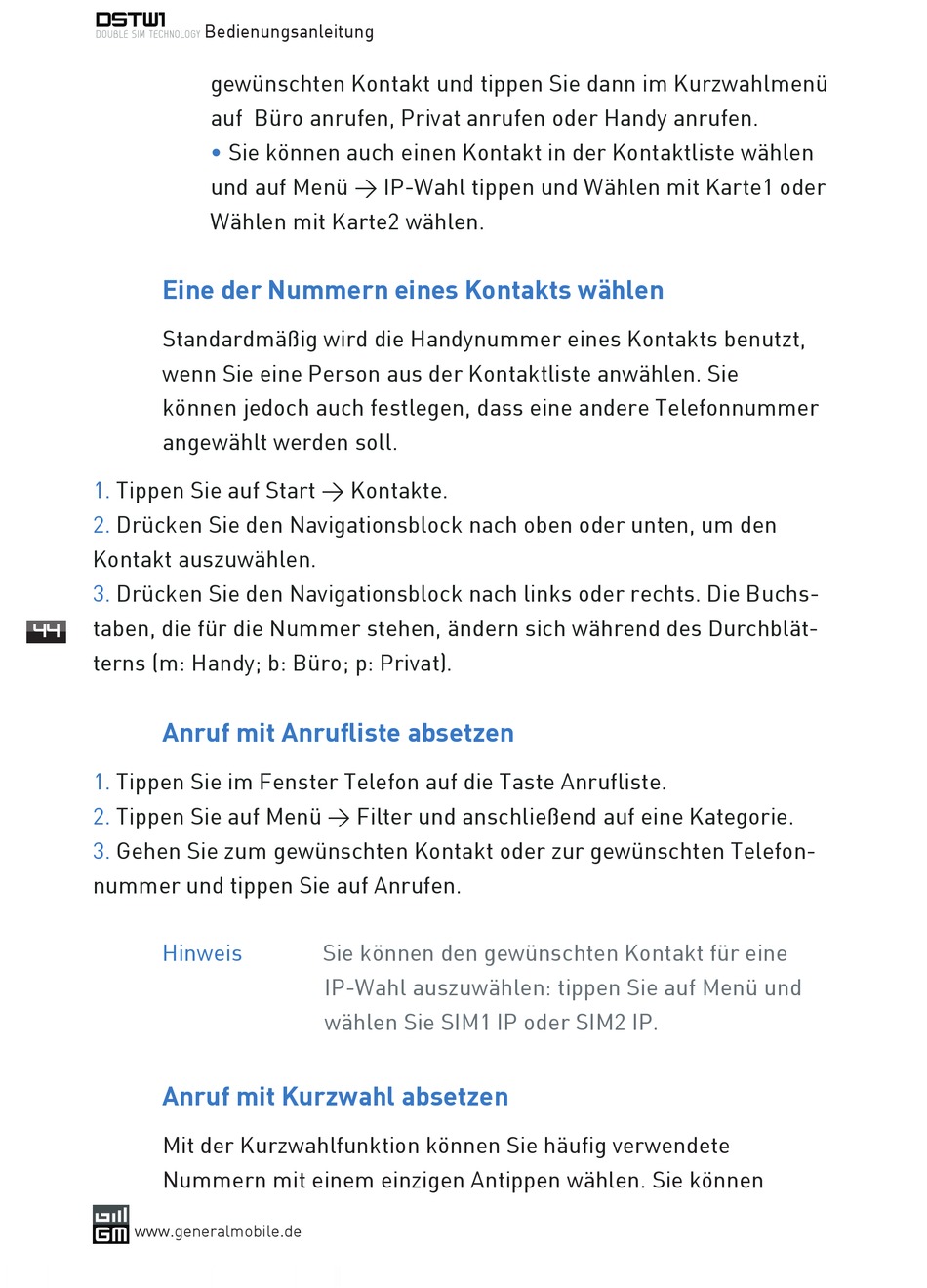 DSTW1
DOUBLE SIM TECHNOLOGY Bedienungsanleitung

gewünschten Kontakt und tippen Sie dann im Kurzwahlmenü auf Büro anrufen, Privat anrufen oder Handy anrufen.
• Sie können auch einen Kontakt in der Kontaktliste wählen und auf Menü → IP-Wahl tippen und Wählen mit Karte1 oder Wählen mit Karte2 wählen.

Eine der Nummern eines Kontakts wählen

Standardmäßig wird die Handynummer eines Kontakts benutzt, wenn Sie eine Person aus der Kontaktliste anwählen. Sie können jedoch auch festlegen, dass eine andere Telefonnummer angewählt werden soll.

1. Tippen Sie auf Start → Kontakte.
2. Drücken Sie den Navigationsblock nach oben oder unten, um den Kontakt auszuwählen.
3. Drücken Sie den Navigationsblock nach links oder rechts. Die Buchstaben, die für die Nummer stehen, ändern sich während des Durchblätterns (m: Handy; b: Büro; p: Privat).

44

Anruf mit Anrufliste absetzen

1. Tippen Sie im Fenster Telefon auf die Taste Anrufliste.
2. Tippen Sie auf Menü → Filter und anschließend auf eine Kategorie.
3. Gehen Sie zum gewünschten Kontakt oder zur gewünschten Telefonnummer und tippen Sie auf Anrufen.

Hinweis Sie können den gewünschten Kontakt für eine IP-Wahl auszuwählen: tippen Sie auf Menü und wählen Sie SIM1 IP oder SIM2 IP.

Anruf mit Kurzwahl absetzen

Mit der Kurzwahlfunktion können Sie häufig verwendete Nummern mit einem einzigen Antippen wählen. Sie können

GM www.generalmobile.de